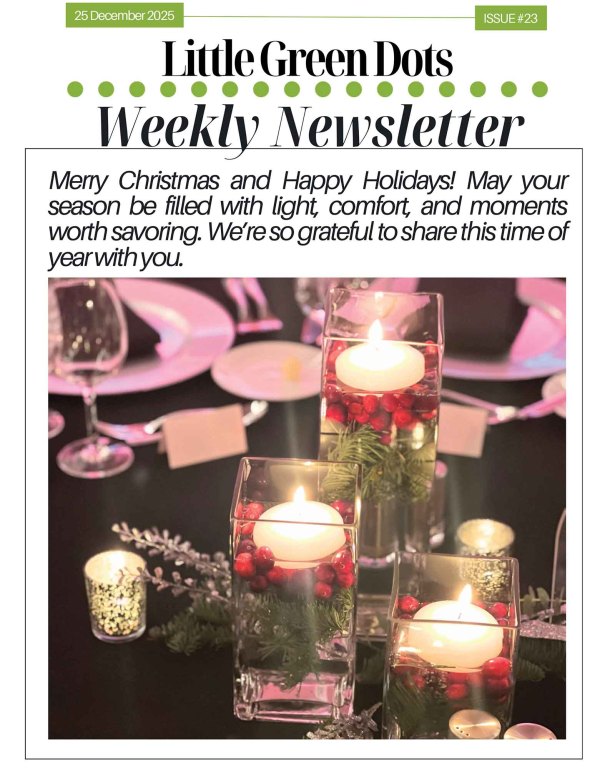 25 December 2025

ISSUE #23

Little Green Dots

Weekly Newsletter

Merry Christmas and Happy Holidays! May your season be filled with light, comfort, and moments worth savoring. We're so grateful to share this time of year with you.